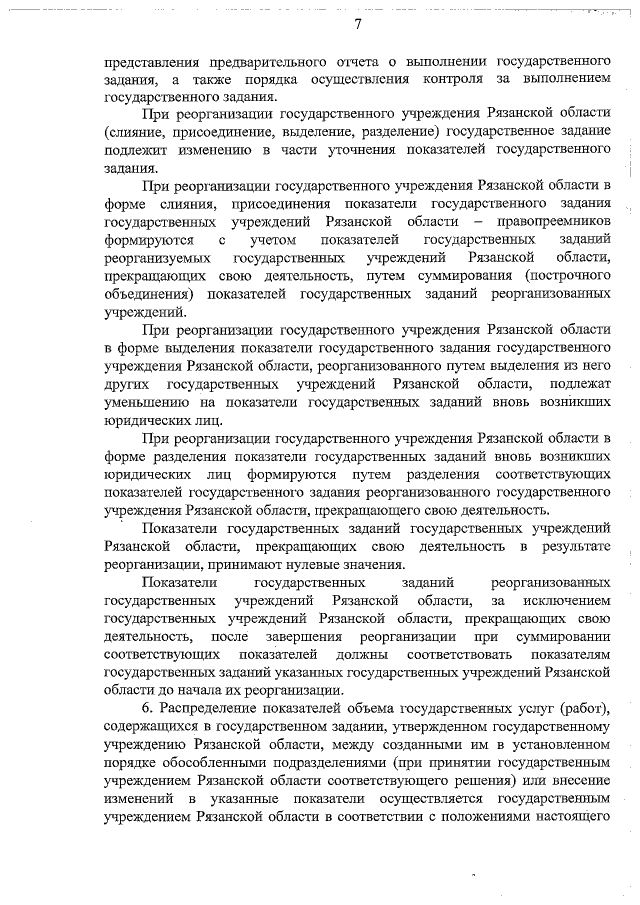 7

представления предварительного отчета о выполнении государственного задания, а также порядка осуществления контроля за выполнением государственного задания.

При реорганизации государственного учреждения Рязанской области (слияние, присоединение, выделение, разделение) государственное задание подлежит изменению в части уточнения показателей государственного задания.

При реорганизации государственного учреждения Рязанской области в форме слияния, присоединения показатели государственного задания государственных учреждений Рязанской области – правопреемников формируются с учетом показателей государственных заданий реорганизуемых государственных учреждений Рязанской области, прекращающих свою деятельность, путем суммирования (построчного объединения) показателей государственных заданий реорганизованных учреждений.

При реорганизации государственного учреждения Рязанской области в форме выделения показатели государственного задания государственного учреждения Рязанской области, реорганизованного путем выделения из него других государственных учреждений Рязанской области, подлежат уменьшению на показатели государственных заданий вновь возникших юридических лиц.

При реорганизации государственного учреждения Рязанской области в форме разделения показатели государственных заданий вновь возникших юридических лиц формируются путем разделения соответствующих показателей государственного задания реорганизованного государственного учреждения Рязанской области, прекращающего свою деятельность.

Показатели государственных заданий государственных учреждений Рязанской области, прекращающих свою деятельность в результате реорганизации, принимают нулевые значения.

Показатели государственных заданий реорганизованных государственных учреждений Рязанской области, за исключением государственных учреждений Рязанской области, прекращающих свою деятельность, после завершения реорганизации при суммировании соответствующих показателей должны соответствовать показателям государственных заданий указанных государственных учреждений Рязанской области до начала их реорганизации.

6. Распределение показателей объема государственных услуг (работ), содержащихся в государственном задании, утвержденном государственному учреждению Рязанской области, между созданными им в установленном порядке обособленными подразделениями (при принятии государственным учреждением Рязанской области соответствующего решения) или внесение изменений в указанные показатели осуществляется государственным учреждением Рязанской области в соответствии с положениями настоящего